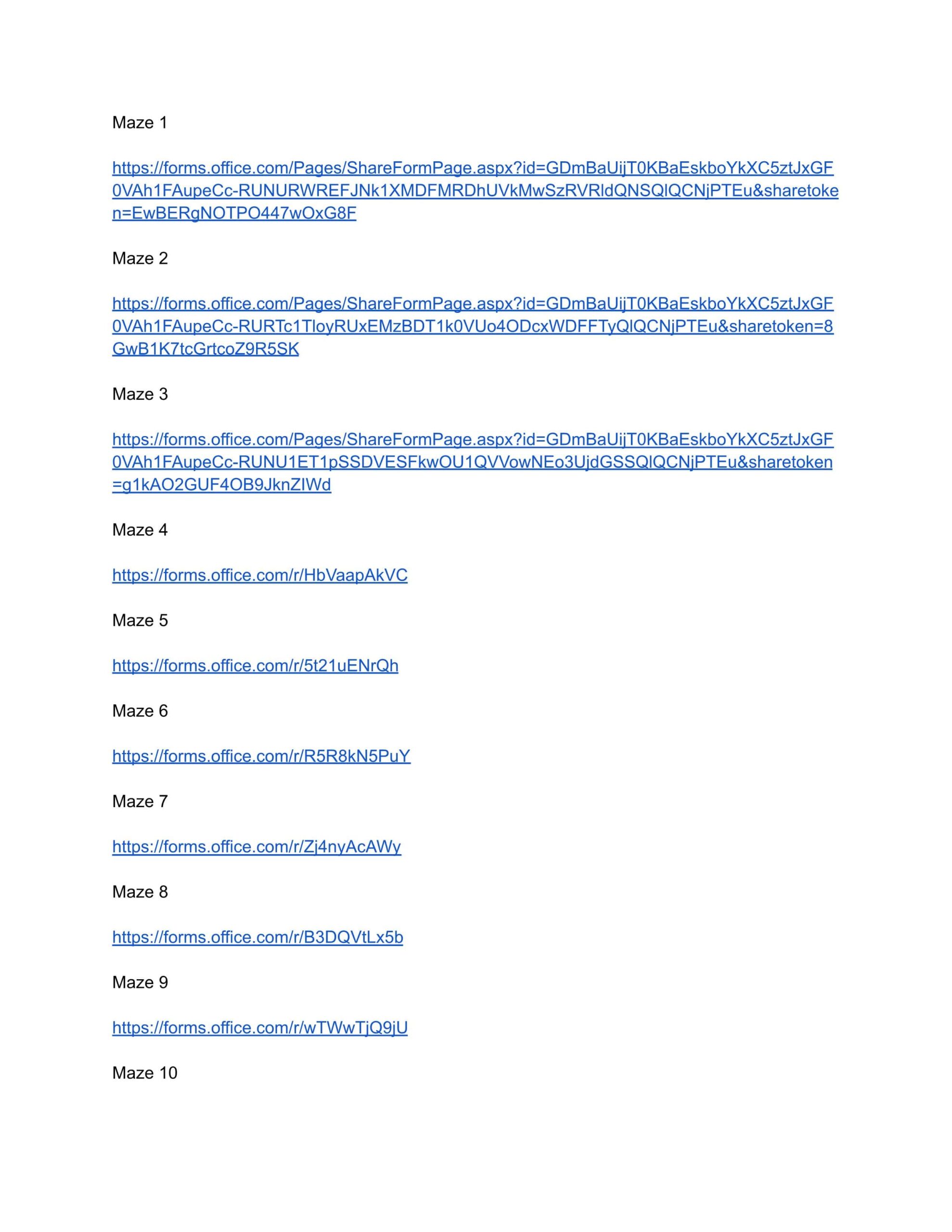 Maze 1

https://forms.office.com/Pages/ShareFormPage.aspx?id=GDmBaUijT0KBaEskboYkXC5ztJxGF0VAh1FAupeCc-RUNURWREFJNk1XMDFMRDhUVkMwSzRVRldQNSQlQCNjPTEu&sharetoken=EwBERgNOTPO447wOxG8F

Maze 2

https://forms.office.com/Pages/ShareFormPage.aspx?id=GDmBaUijT0KBaEskboYkXC5ztJxGF0VAh1FAupeCc-RURTc1TloyRUxEMzBDT1k0VUo4ODcxWDFFTyQlQCNjPTEu&sharetoken=8GwB1K7tcGrtcoZ9R5SK

Maze 3

https://forms.office.com/Pages/ShareFormPage.aspx?id=GDmBaUijT0KBaEskboYkXC5ztJxGF0VAh1FAupeCc-RUNU1ET1pSSDVESFkwOU1QVVowNEo3UjdGSSQlQCNjPTEu&sharetoken=g1kAO2GUF4OB9JknZIWd

Maze 4

https://forms.office.com/r/HbVaapAkVC

Maze 5

https://forms.office.com/r/5t21uENrQh

Maze 6

https://forms.office.com/r/R5R8kN5PuY

Maze 7

https://forms.office.com/r/Zj4nyAcAWy

Maze 8

https://forms.office.com/r/B3DQVtLx5b

Maze 9

https://forms.office.com/r/wTWwTjQ9jU

Maze 10